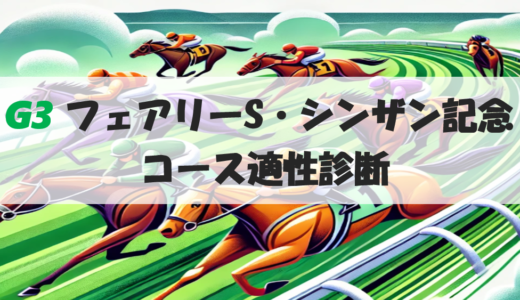 G3 フェアリーS・シンザン記念
コース適性診断